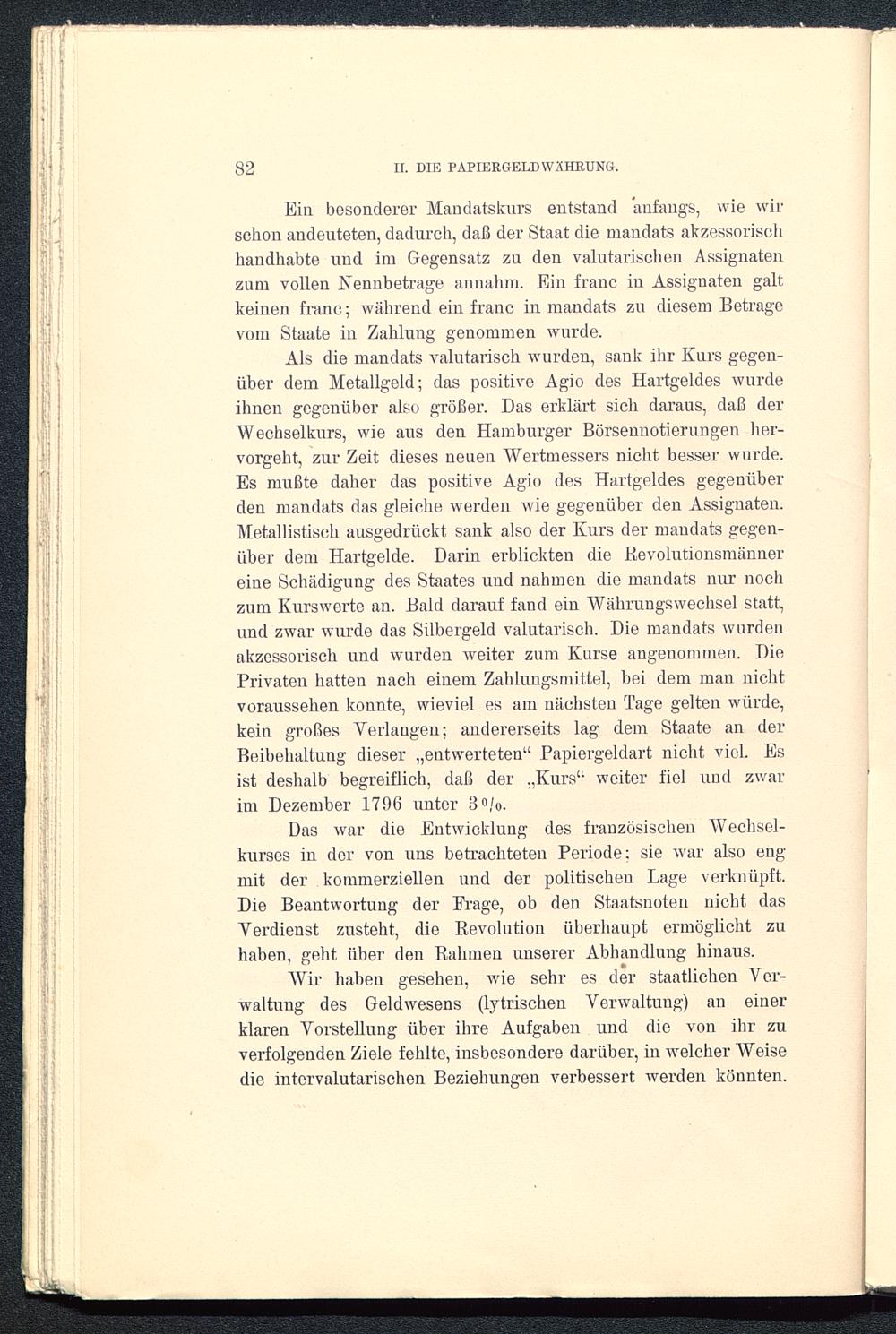 82 II. DIE PAPIERGELDWÄHRUNG.

Ein besonderer Mandatskurs entstand anfangs, wie wir schon andeuteten, dadurch, daß der Staat die mandats akzessorisch handhabte und im Gegensatz zu den valutarischen Assignaten zum vollen Nennbetrage annahm. Ein franc in Assignaten galt keinen franc; während ein franc in mandats zu diesem Betrage vom Staate in Zahlung genommen wurde.

Als die mandats valutarisch wurden, sank ihr Kurs gegenüber dem Metallgeld; das positive Agio des Hartgeldes wurde ihnen gegenüber also größer. Das erklärt sich daraus, daß der Wechselkurs, wie aus den Hamburger Börsennotierungen hervorgeht, zur Zeit dieses neuen Wertmessers nicht besser wurde. Es mußte daher das positive Agio des Hartgeldes gegenüber den mandats das gleiche werden wie gegenüber den Assignaten. Metallistisch ausgedrückt sank also der Kurs der mandats gegenüber dem Hartgelde. Darin erblickten die Revolutionsmänner eine Schädigung des Staates und nahmen die mandats nur noch zum Kurswerte an. Bald darauf fand ein Währungswechsel statt, und zwar wurde das Silbergeld valutarisch. Die mandats wurden akzessorisch und wurden weiter zum Kurse angenommen. Die Privaten hatten nach einem Zahlungsmittel, bei dem man nicht voraussehen konnte, wieviel es am nächsten Tage gelten würde, kein großes Verlangen; andererseits lag dem Staate an der Beibehaltung dieser „entwerteten“ Papiergeldart nicht viel. Es ist deshalb begreiflich, daß der „Kurs“ weiter fiel und zwar im Dezember 1796 unter 3 %.

Das war die Entwicklung des französischen Wechselkurses in der von uns betrachteten Periode; sie war also eng mit der kommerziellen und der politischen Lage verknüpft. Die Beantwortung der Frage, ob den Staatsnoten nicht das Verdienst zusteht, die Revolution überhaupt ermöglicht zu haben, geht über den Rahmen unserer Abhandlung hinaus.

Wir haben gesehen, wie sehr es der staatlichen Verwaltung des Geldwesens (lytrischen Verwaltung) an einer klaren Vorstellung über ihre Aufgaben und die von ihr zu verfolgenden Ziele fehlte, insbesondere darüber, in welcher Weise die intervalutarischen Beziehungen verbessert werden könnten.